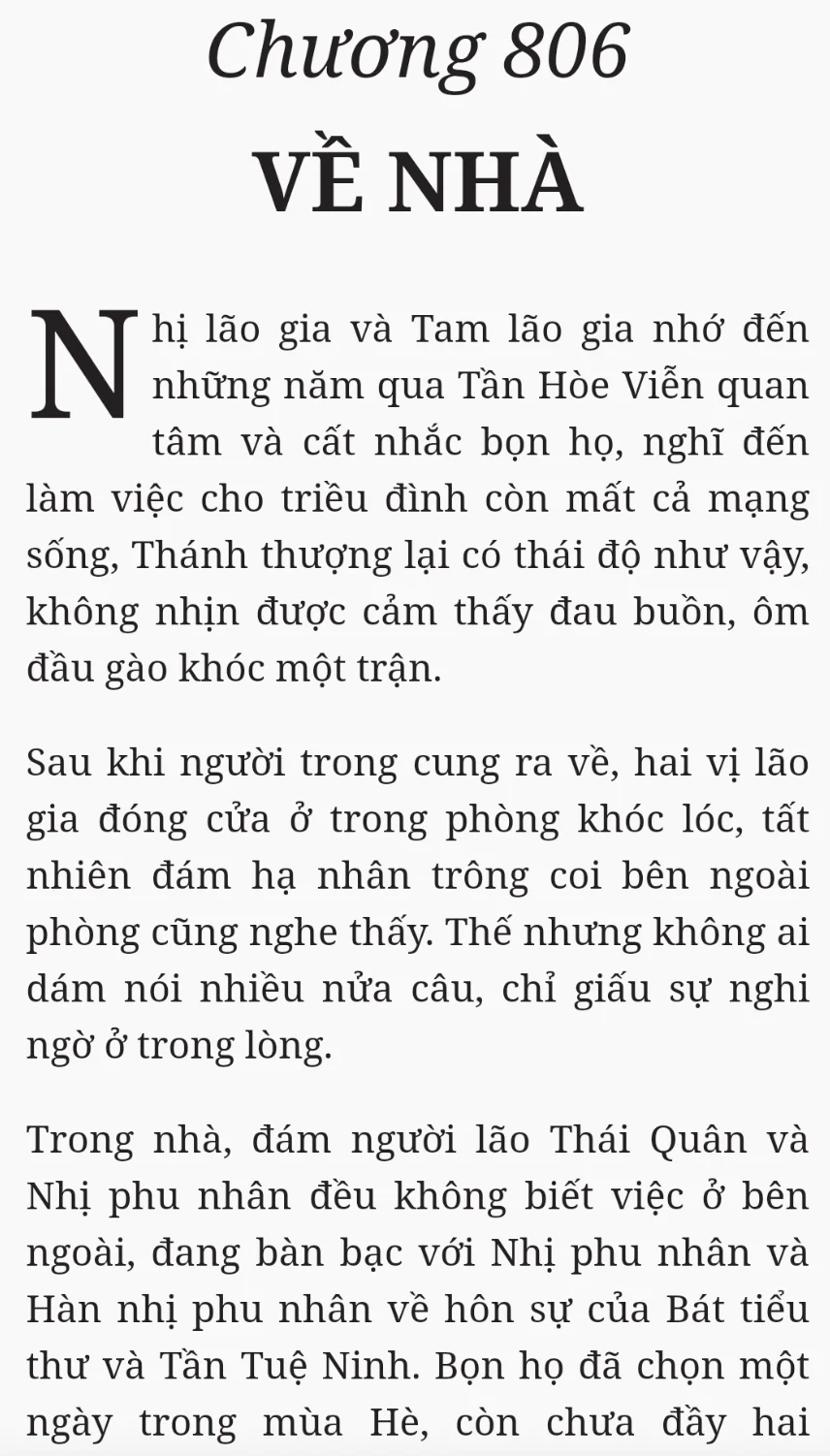 Chương 806
VỀ NHÀ

Nhị lão gia và Tam lão gia nhớ đến những năm qua Tần Hòe Viễn quan tâm và cất nhắc bọn họ, nghĩ đến làm việc cho triều đình còn mất cả mạng sống, Thánh thượng lại có thái độ như vậy, không nhịn được cảm thấy đau buồn, ôm đầu gào khóc một trận.

Sau khi người trong cung ra về, hai vị lão gia đóng cửa ở trong phòng khóc lóc, tất nhiên đám hạ nhân trông coi bên ngoài phòng cũng nghe thấy. Thế nhưng không ai dám nói nhiều nửa câu, chỉ giấu sự nghi ngờ ở trong lòng.

Trong nhà, đám người lão Thái Quân và Nhị phu nhân đều không biết việc ở bên ngoài, đang bàn bạc với Nhị phu nhân và Hàn nhị phu nhân về hôn sự của Bát tiểu thư và Tần Tuệ Ninh. Bọn họ đã chọn một ngày trong mùa Hè, còn chưa đầy hai